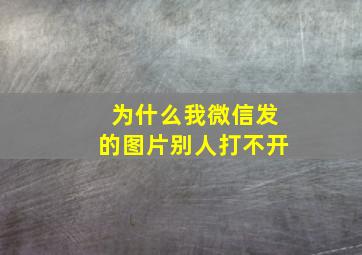 为什么我微信发的图片别人打不开